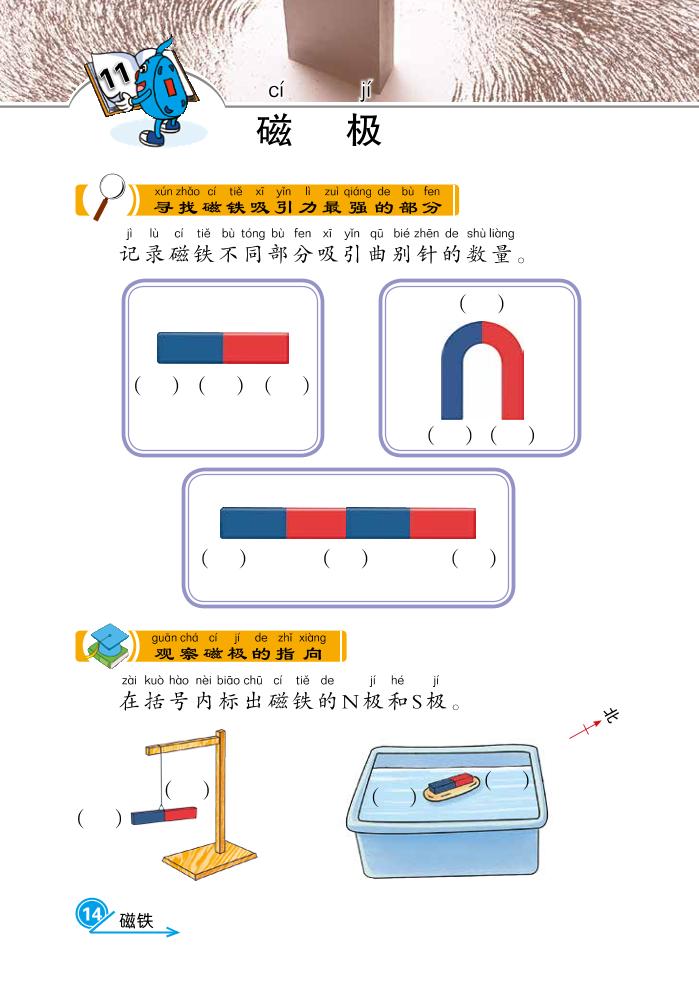 11

cí jí
磁 极

xún zhǎo cí tiě xī yǐn lì zuì qiáng de bù fen
寻找磁铁吸引力最强的部分

jì lù cí tiě bù tóng bù fen xī yǐn qū bié zhēn de shù liàng
记录磁铁不同部分吸引曲别针的数量。

( ) ( ) ( )

( )

( ) ( )

( ) ( ) ( )

guān chá cí jí de zhǐ xiàng
观察磁极的指向

zài kuò hào nèi biāo chū cí tiě de jí hé jí
在括号内标出磁铁的N极和S极。

北

( )

( )

( )

( )

14 磁铁